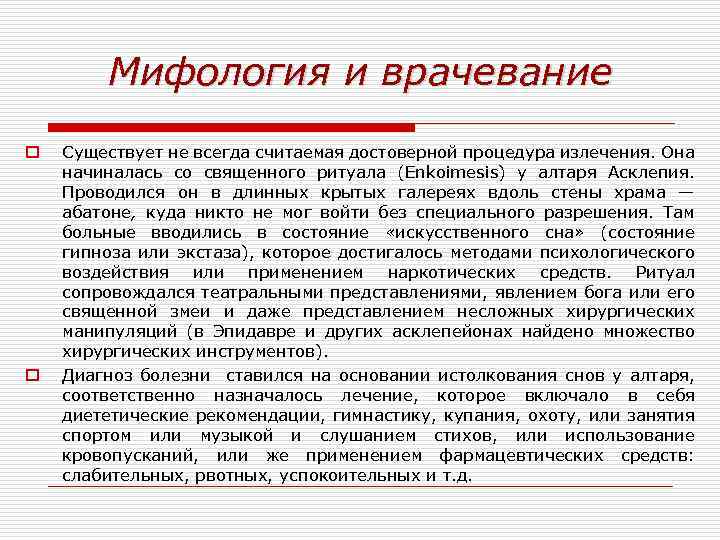 Мифология и врачевание

Существует не всегда считаемая достоверной процедура излечения. Она начиналась со священного ритуала (Enkoimesis) у алтаря Асклепия. Проводился он в длинных крытых галереях вдоль стены храма — абатоне, куда никто не мог войти без специального разрешения. Там больные вводились в состояние «искусственного сна» (состояние гипноза или экстаза), которое достигалось методами психологического воздействия или применением наркотических средств. Ритуал сопровождался театральными представлениями, явлением бога или его священной змеи и даже представлением несложных хирургических манипуляций (в Эпидавре и других асклепейонах найдено множество хирургических инструментов).

Диагноз болезни ставился на основании истолкования снов у алтаря, соответственно назначалось лечение, которое включало в себя диететические рекомендации, гимнастику, купания, охоту, или занятия спортом или музыкой и слушанием стихов, или использование кровопусканий, или же применением фармацевтических средств: слабительных, рвотных, успокоительных и т.д.